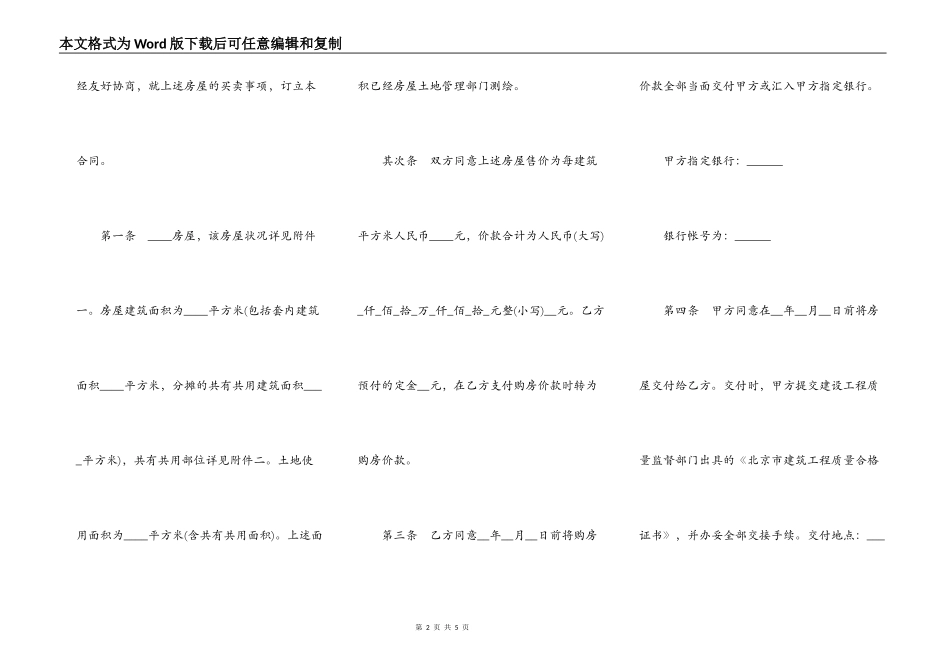 本文格式为Word版下载后可任意编辑和复制

经友好协商，就上述房屋的买卖事项，订立本合同。

第一条 ____房屋，该房屋状况详见附件一。房屋建筑面积为____平方米(包括套内建筑面积____平方米，分摊的共有共用建筑面积____平方米)，共有共用部位详见附件二。土地使用面积为____平方米(含共有共用面积)。上述面积已经房屋土地管理部门测绘。

其次条 双方同意上述房屋售价为每建筑平方米人民币____元，价款合计为人民币(大写)_仟_佰_拾_万_仟_佰_拾_元整(小写)__元。乙方预付的定金__元，在乙方支付购房价款时转为购房价款。

第三条 乙方同意__年__月__日前将购房价款全部当面交付甲方或汇入甲方指定银行。

甲方指定银行：______

银行帐号为：______

第四条 甲方同意在__年__月__日前将房屋交付给乙方。交付时，甲方提交建设工程质量监督部门出具的《北京市建筑工程质量合格证书》，并办妥全部交接手续。交付地点：___

第 2 页 共 5 页